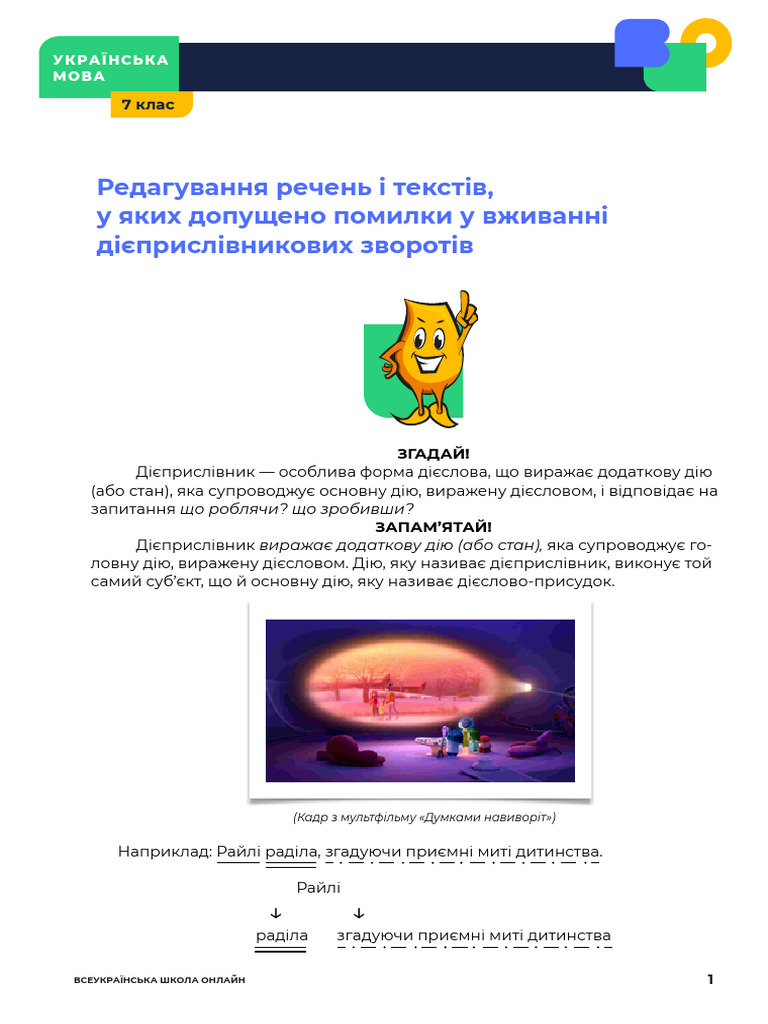 УКРАЇНСЬКА МОВА
7 клас

Редагування речень і текстів, у яких допущено помилки у вживанні дієприслівникових зворотів

ЗГАДАЙ!
Дієприслівник — особлива форма дієслова, що виражає додаткову дію (або стан), яка супроводжує основну дію, виражену дієсловом, і відповідає на запитання що роблячи? що зробивши?

ЗАПАМ'ЯТАЙ!
Дієприслівник виражає додаткову дію (або стан), яка супроводжує головну дію, виражену дієсловом. Дію, яку називає дієприслівник, виконує той самий суб'єкт, що й основну дію, яку називає дієслово-присудок.

(Кадр з мультфільму «Думками навиворіт»)

Наприклад: Райлі раділа, згадуючи приємні миті дитинства.

Райлі
↓ ↓
раділа згадуючи приємні миті дитинства

ВСЕУКРАЇНСЬКА ШКОЛА ОНЛАЙН
1